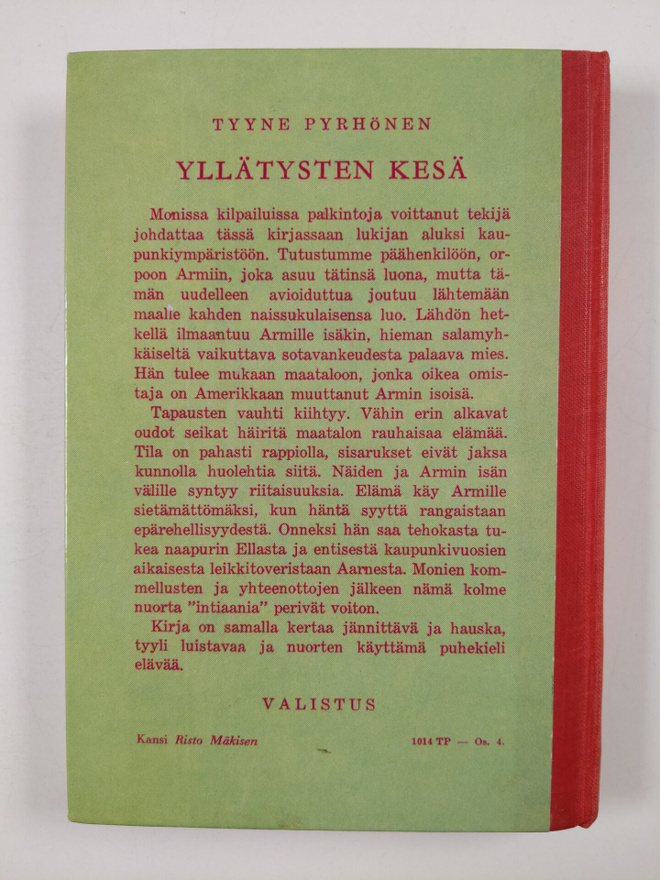 TYYNE PYRHÖNEN

YLLÄTYSTEN KESÄ

Monissa kilpailuissa palkintoja voittanut tekijä johdattaa tässä kirjassaan lukijan aluksi kaupunkiympäristöön. Tutustumme päähenkilöön, orpoon Armiin, joka asuu tätinsä luona, mutta tämän uudelleen avioiduttua joutuu lähtemään maalle kahden naissukulaisensa luo. Lähdön hetkellä ilmaantuu Armille isäkin, hieman salamyhkäiseltä vaikuttava sotavankeudesta palaava mies. Hän tulee mukaan maataloon, jonka oikea omistaja on Amerikkaan muuttanut Armin isoisä.

Tapausten vauhti kiihtyy. Vähin erin alkavat oudot seikat häiritä maatalon rauhaisaa elämää. Tila on pahasti rappiolla, sisarukset eivät jaksa kunnolla huolehtia siitä. Näiden ja Armin isän välille syntyy riitaisuuksia. Elämä käy Armille sietämättömäksi, kun häntä syyttä rangaistaan epärehellisyydestä. Onneksi hän saa tehokasta tukea naapurin Ellasta ja entisestä kaupunkivuosien aikaisesta leikkitoveristaan Aarnesta. Monien kommellusten ja yhteenottojen jälkeen nämä kolme nuorta "intiaania" perivät voiton.

Kirja on samalla kertaa jännittävä ja hauska, tyyli luistavaa ja nuorten käyttämä puhekieli elävää.

VALISTUS

Kansi Risto Mäkisen

1014 TP — Os. 4.